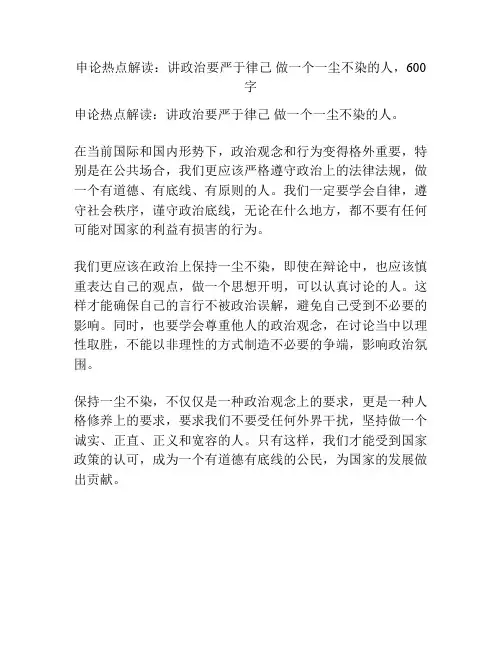 申论热点解读：讲政治要严于律己 做一个一尘不染的人，600字

申论热点解读：讲政治要严于律己 做一个一尘不染的人。

在当前国际和国内形势下，政治观念和行为变得格外重要，特别是在公共场合，我们更应该严格遵守政治上的法律法规，做一个有道德、有底线、有原则的人。我们一定要学会自律，遵守社会秩序，谨守政治底线，无论在什么地方，都不要有任何可能对国家的利益有损害的行为。

我们更应该在政治上保持一尘不染，即使在辩论中，也应该慎重表达自己的观点，做一个思想开明，可以认真讨论的人。这样才能确保自己的言行不被政治误解，避免自己受到不必要的影响。同时，也要学会尊重他人的政治观念，在讨论当中以理性取胜，不能以非理性的方式制造不必要的争端，影响政治氛围。

保持一尘不染，不仅仅是一种政治观念上的要求，更是一种人格修养上的要求，要求我们不要受任何外界干扰，坚持做一个诚实、正直、正义和宽容的人。只有这样，我们才能受到国家政策的认可，成为一个有道德有底线的公民，为国家的发展做出贡献。